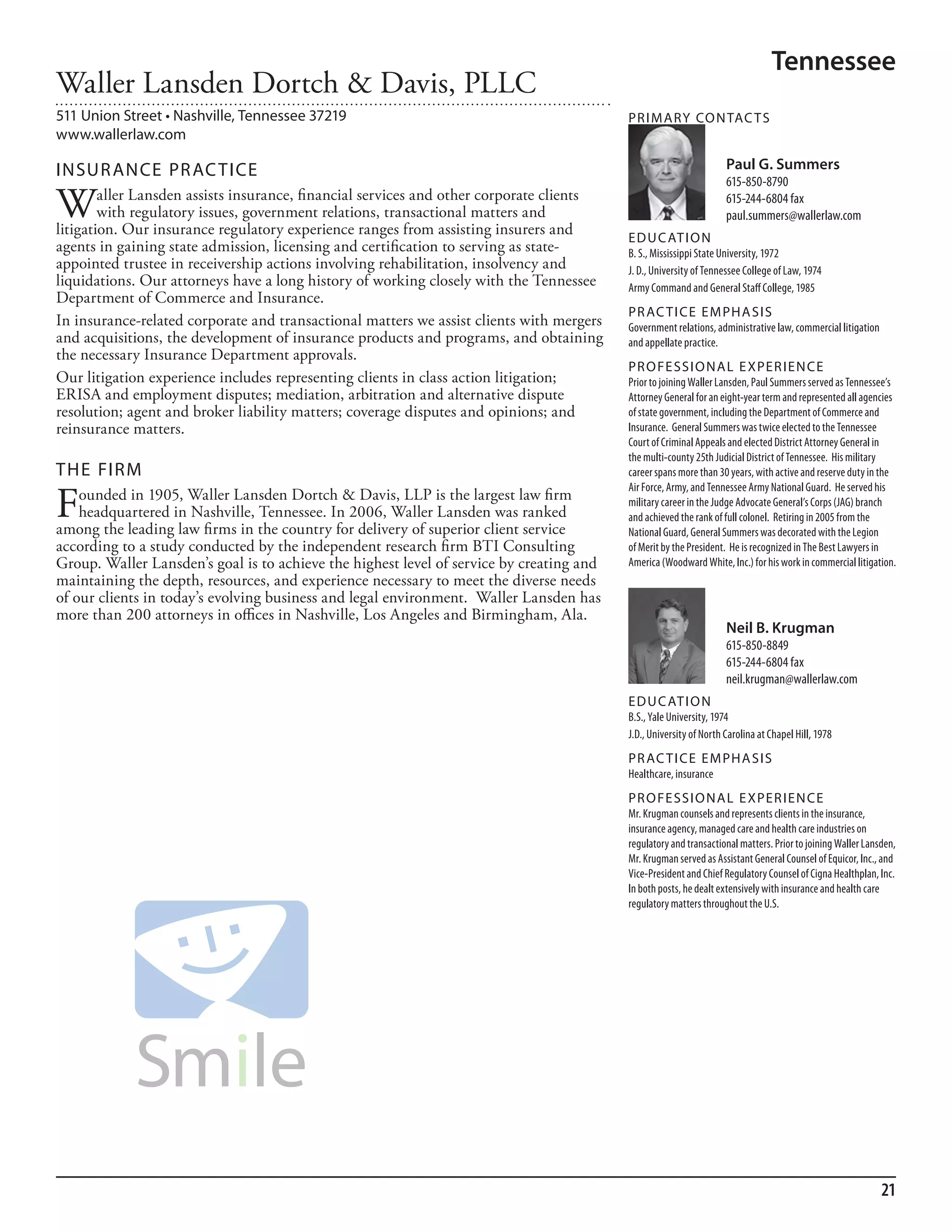 Tennessee

Waller Lansden Dortch & Davis, PLLC

511 Union Street • Nashville, Tennessee 37219
www.wallerlaw.com

INSURANCE PRACTICE

Waller Lansden assists insurance, financial services and other corporate clients with regulatory issues, government relations, transactional matters and litigation. Our insurance regulatory experience ranges from assisting insurers and agents in gaining state admission, licensing and certification to serving as state-appointed trustee in receivership actions involving rehabilitation, insolvency and liquidations. Our attorneys have a long history of working closely with the Tennessee Department of Commerce and Insurance.

In insurance-related corporate and transactional matters we assist clients with mergers and acquisitions, the development of insurance products and programs, and obtaining the necessary Insurance Department approvals.

Our litigation experience includes representing clients in class action litigation; ERISA and employment disputes; mediation, arbitration and alternative dispute resolution; agent and broker liability matters; coverage disputes and opinions; and reinsurance matters.

THE FIRM

Founded in 1905, Waller Lansden Dortch & Davis, LLP is the largest law firm headquartered in Nashville, Tennessee. In 2006, Waller Lansden was ranked among the leading law firms in the country for delivery of superior client service according to a study conducted by the independent research firm BTI Consulting Group. Waller Lansden's goal is to achieve the highest level of service by creating and maintaining the depth, resources, and experience necessary to meet the diverse needs of our clients in today's evolving business and legal environment. Waller Lansden has more than 200 attorneys in offices in Nashville, Los Angeles and Birmingham, Ala.

Smile

PRIMARY CONTACTS

Paul G. Summers
615-850-8790
615-244-6804 fax
paul.summers@wallerlaw.com

EDUCATION
B. S., Mississippi State University, 1972
J. D., University of Tennessee College of Law, 1974
Army Command and General Staff College, 1985

PRACTICE EMPHASIS
Government relations, administrative law, commercial litigation and appellate practice.

PROFESSIONAL EXPERIENCE
Prior to joining Waller Lansden, Paul Summers served as Tennessee's Attorney General for an eight-year term and represented all agencies of state government, including the Department of Commerce and Insurance. General Summers was twice elected to the Tennessee Court of Criminal Appeals and elected District Attorney General in the multi-county 25th Judicial District of Tennessee. His military career spans more than 30 years, with active and reserve duty in the Air Force, Army, and Tennessee Army National Guard. He served his military career in the Judge Advocate General's Corps (JAG) branch and achieved the rank of full colonel. Retiring in 2005 from the National Guard, General Summers was decorated with the Legion of Merit by the President. He is recognized in The Best Lawyers in America (Woodward White, Inc.) for his work in commercial litigation.

Neil B. Krugman
615-850-8849
615-244-6804 fax
neil.krugman@wallerlaw.com

EDUCATION
B.S., Yale University, 1974
J.D., University of North Carolina at Chapel Hill, 1978

PRACTICE EMPHASIS
Healthcare, insurance

PROFESSIONAL EXPERIENCE
Mr. Krugman counsels and represents clients in the insurance, insurance agency, managed care and health care industries on regulatory and transactional matters. Prior to joining Waller Lansden, Mr. Krugman served as Assistant General Counsel of Equicor, Inc., and Vice-President and Chief Regulatory Counsel of Cigna Healthplan, Inc. In both posts, he dealt extensively with insurance and health care regulatory matters throughout the U.S.

21